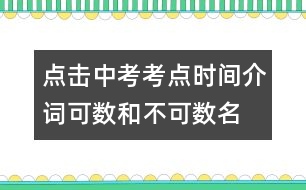 点击中考考点时间介词可数和不可数名